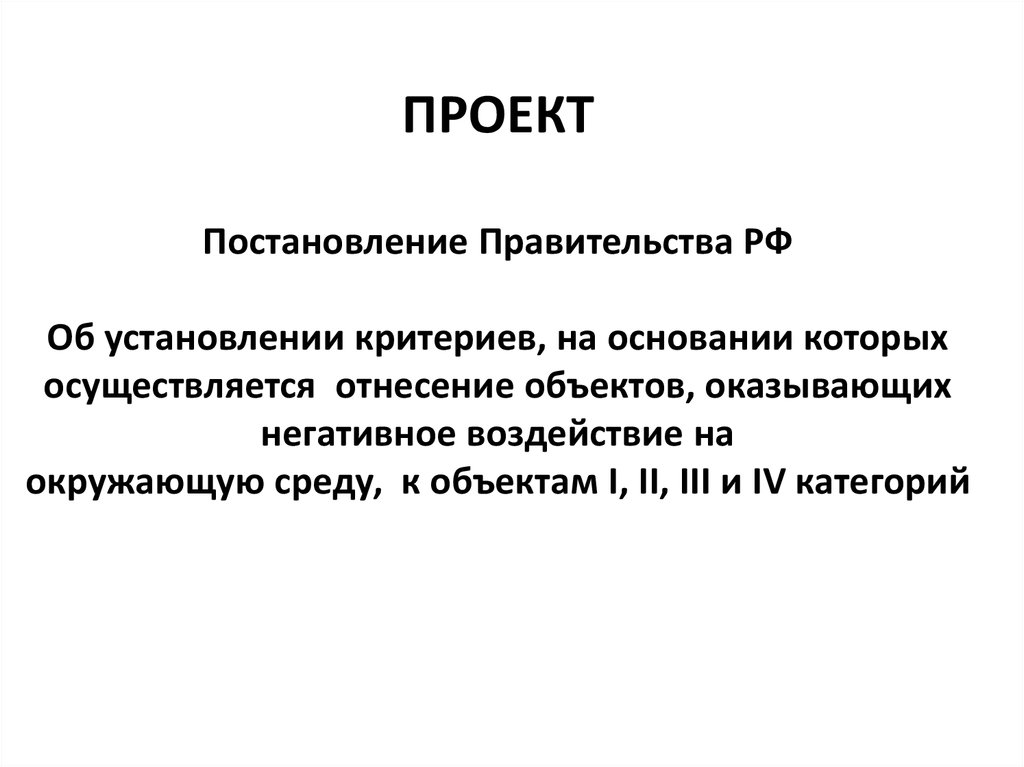 ПРОЕКТ

Постановление Правительства РФ

Об установлении критериев, на основании которых осуществляется отнесение объектов, оказывающих негативное воздействие на окружающую среду, к объектам I, II, III и IV категорий